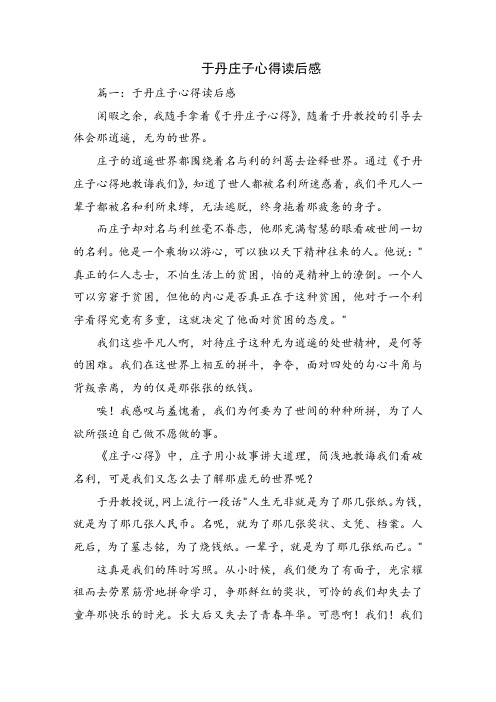 于丹庄子心得读后感

篇一：于丹庄子心得读后感

闲暇之余，我随手拿着《于丹庄子心得》，随着于丹教授的引导去体会那逍遥，无为的世界。

庄子的逍遥世界都围绕着名与利的纠葛去诠释世界。通过《于丹庄子心得地教诲我们》，知道了世人都被名利所迷惑着，我们平凡人一辈子都被名和利所束缚，无法逃脱，终身拖着那疲惫的身子。

而庄子却对名与利丝毫不眷恋，他那充满智慧的眼看破世间一切的名利。他是一个乘物以游心，可以独以天下精神往来的人。他说："真正的仁人志士，不怕生活上的贫困，怕的是精神上的潦倒。一个人可以穷窘于贫困，但他的内心是否真正在于这种贫困，他对于一个利字看得究竟有多重，这就决定了他面对贫困的态度。"

我们这些平凡人啊，对待庄子这种无为逍遥的处世精神，是何等的困难。我们在这世界上相互的拼斗，争夺，面对四处的勾心斗角与背叛亲离，为的仅是那张张的纸钱。

唉！我感叹与羞愧着，我们为何要为了世间的种种所拼，为了人欲所强迫自己做不愿做的事。

《庄子心得》中，庄子用小故事讲大道理，简浅地教诲我们看破名利，可是我们又怎么去了解那虚无的世界呢？

于丹教授说，网上流行一段话"人生无非就是为了那几张纸。为钱，就是为了那几张人民币。名呢，就为了那几张奖状、文凭、档案。人死后，为了墓志铭，为了烧钱纸。一辈子，就是为了那几张纸而已。"

这真是我们的阵时写照。从小时候，我们便为了有面子，光宗耀祖而去劳累筋骨地拼命学习，争那鲜红的奖状，可怜的我们却失去了童年那快乐的时光。长大后又失去了青春年华。可悲啊！我们！我们